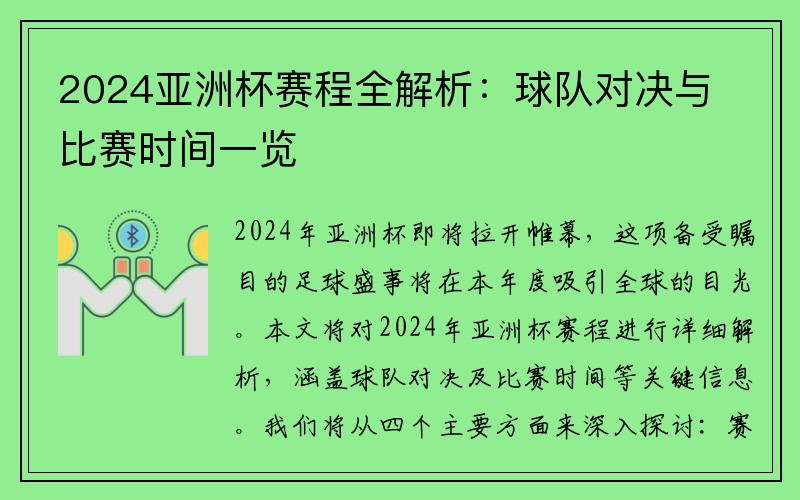 2024亚洲杯赛程全解析：球队对决与比赛时间一览

2024年亚洲杯即将拉开帷幕，这项备受瞩目的足球盛事将在本年度吸引全球的目光。本文将对2024年亚洲杯赛程进行详细解析，涵盖球队对决及比赛时间等关键信息。我们将从四个主要方面来深入探讨：赛